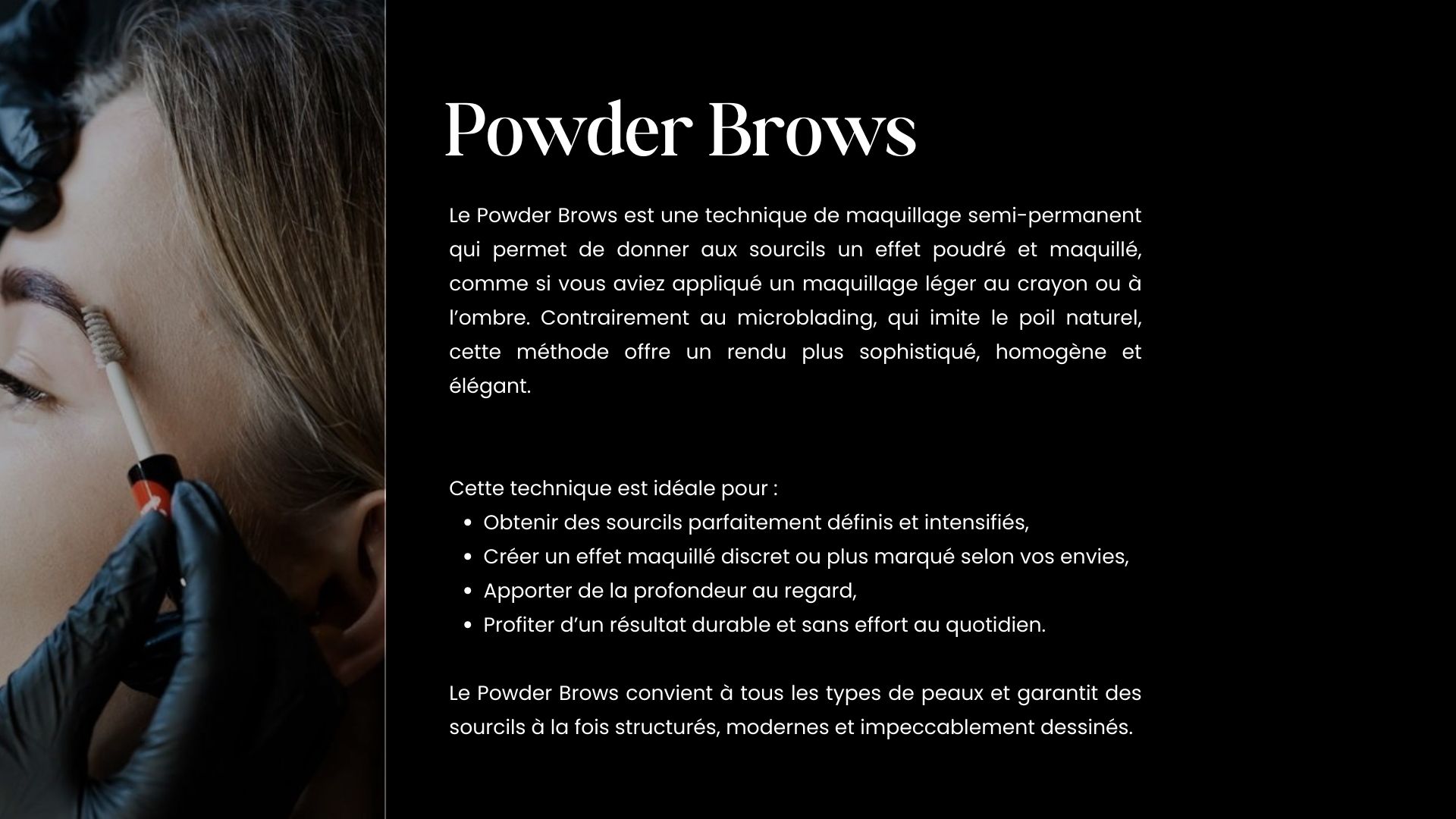 Powder Brows

Le Powder Brows est une technique de maquillage semi-permanent qui permet de donner aux sourcils un effet poudré et maquillé, comme si vous aviez appliqué un maquillage léger au crayon ou à l'ombre. Contrairement au microblading, qui imite le poil naturel, cette méthode offre un rendu plus sophistiqué, homogène et élégant.

Cette technique est idéale pour :
• Obtenir des sourcils parfaitement définis et intensifiés,
• Créer un effet maquillé discret ou plus marqué selon vos envies,
• Apporter de la profondeur au regard,
• Profiter d'un résultat durable et sans effort au quotidien.

Le Powder Brows convient à tous les types de peaux et garantit des sourcils à la fois structurés, modernes et impeccablement dessinés.